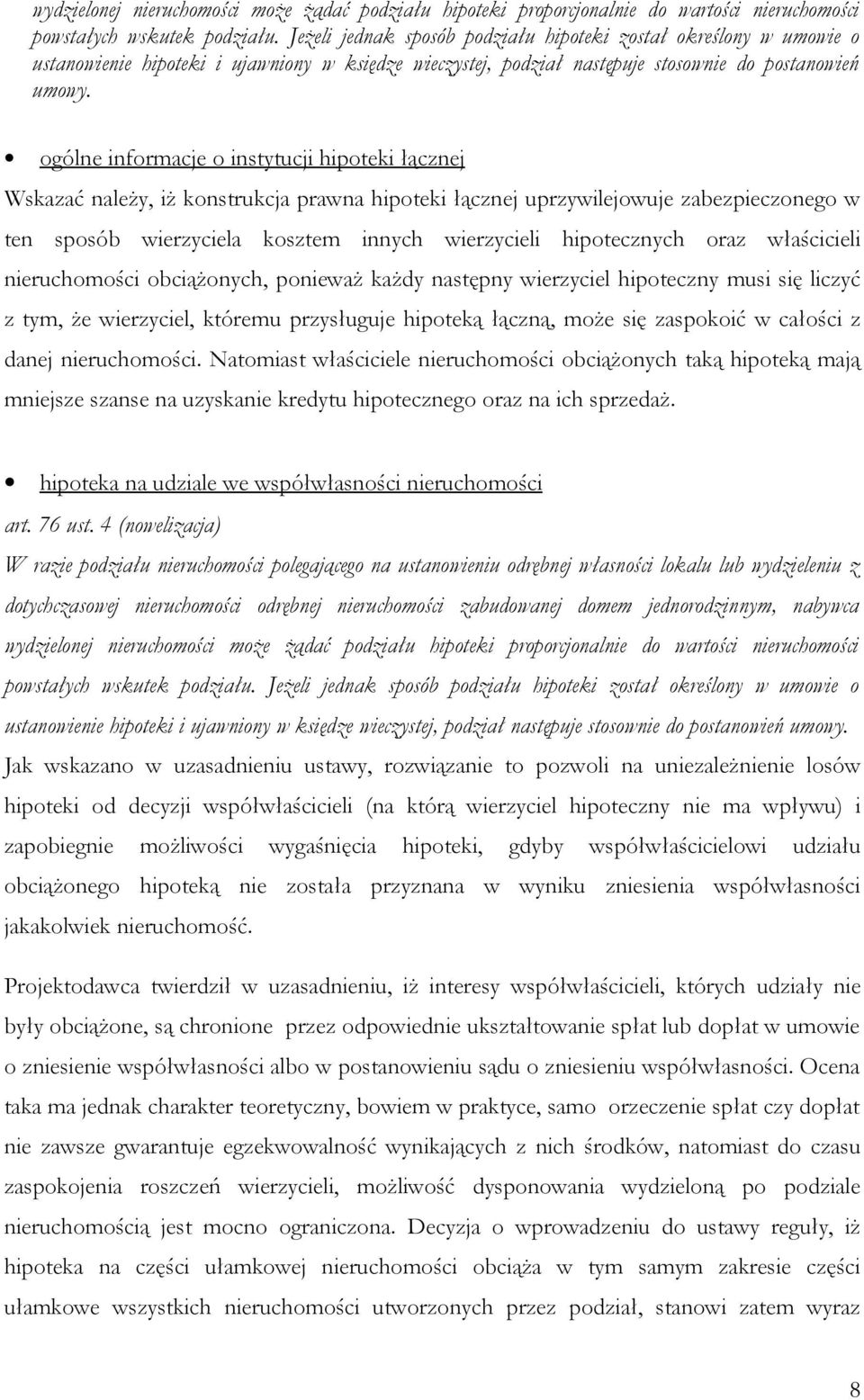 wydzielonej nieruchomości może żądać podziału hipoteki proporcjonalnie do wartości nieruchomości powstałych wskutek podziału. Jeżeli jednak sposób podziału hipoteki został określony w umowie o ustanowienie hipoteki i ujawniony w księdze wieczystej, podział następuje stosownie do postanowień umowy.

• ogólne informacje o instytucji hipoteki łącznej

Wskazać należy, iż konstrukcja prawna hipoteki łącznej uprzywilejowuje zabezpieczonego w ten sposób wierzyciela kosztem innych wierzycieli hipotecznych oraz właścicieli nieruchomości obciążonych, ponieważ każdy następny wierzyciel hipoteczny musi się liczyć z tym, że wierzyciel, któremu przysługuje hipoteką łączną, może się zaspokoić w całości z danej nieruchomości. Natomiast właściciele nieruchomości obciążonych taką hipoteką mają mniejsze szanse na uzyskanie kredytu hipotecznego oraz na ich sprzedaż.

• hipoteka na udziale we współwłasności nieruchomości

art. 76 ust. 4 (nowelizacja)

W razie podziału nieruchomości polegającego na ustanowieniu odrębnej własności lokalu lub wydzieleniu z dotychczasowej nieruchomości odrębnej nieruchomości zabudowanej domem jednorodzinnym, nabywca wydzielonej nieruchomości może żądać podziału hipoteki proporcjonalnie do wartości nieruchomości powstałych wskutek podziału. Jeżeli jednak sposób podziału hipoteki został określony w umowie o ustanowienie hipoteki i ujawniony w księdze wieczystej, podział następuje stosownie do postanowień umowy.

Jak wskazano w uzasadnieniu ustawy, rozwiązanie to pozwoli na uniezależnienie losów hipoteki od decyzji współwłaścicieli (na którą wierzyciel hipoteczny nie ma wpływu) i zapobiegnie możliwości wygaśnięcia hipoteki, gdyby współwłaścicielowi udziału obciążonego hipoteką nie została przyznana w wyniku zniesienia współwłasności jakakolwiek nieruchomość.

Projektodawca twierdził w uzasadnieniu, iż interesy współwłaścicieli, których udziały nie były obciążone, są chronione przez odpowiednie ukształtowanie spłat lub dopłat w umowie o zniesienie współwłasności albo w postanowieniu sądu o zniesieniu współwłasności. Ocena taka ma jednak charakter teoretyczny, bowiem w praktyce, samo orzeczenie spłat czy dopłat nie zawsze gwarantuje egzekwowalność wynikających z nich środków, natomiast do czasu zaspokojenia roszczeń wierzycieli, możliwość dysponowania wydzieloną po podziale nieruchomością jest mocno ograniczona. Decyzja o wprowadzeniu do ustawy reguły, iż hipoteka na części ułamkowej nieruchomości obciąża w tym samym zakresie części ułamkowe wszystkich nieruchomości utworzonych przez podział, stanowi zatem wyraz

8